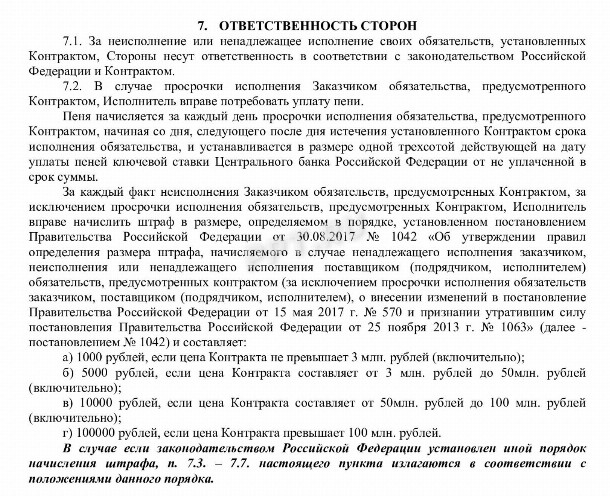 7. ОТВЕТСТВЕННОСТЬ СТОРОН

7.1. За неисполнение или ненадлежащее исполнение своих обязательств, установленных Контрактом, Стороны несут ответственность в соответствии с законодательством Российской Федерации и Контрактом.

7.2. В случае просрочки исполнения Заказчиком обязательства, предусмотренного Контрактом, Исполнитель вправе потребовать уплату пени.

Пеня начисляется за каждый день просрочки исполнения обязательства, предусмотренного Контрактом, начиная со дня, следующего после дня истечения установленного Контрактом срока исполнения обязательства, и устанавливается в размере одной трехсотой действующей на дату уплаты пеней ключевой ставки Центрального банка Российской Федерации от не уплаченной в срок суммы.

За каждый факт неисполнения Заказчиком обязательств, предусмотренных Контрактом, за исключением просрочки исполнения обязательств, предусмотренных Контрактом, Исполнитель вправе начислить штраф в размере, определяемом в порядке, установленном постановлением Правительства Российской Федерации от 30.08.2017 № 1042 «Об утверждении правил определения размера штрафа, начисляемого в случае ненадлежащего исполнения заказчиком, неисполнения или ненадлежащего исполнения поставщиком (подрядчиком, исполнителем) обязательств, предусмотренных контрактом (за исключением просрочки исполнения обязательств заказчиком, поставщиком (подрядчиком, исполнителем), о внесении изменений в постановление Правительства Российской Федерации от 15 мая 2017 г. № 570 и признании утратившим силу постановления Правительства Российской Федерации от 25 ноября 2013 г. № 1063» (далее - постановлением № 1042) и составляет:

а) 1000 рублей, если цена Контракта не превышает 3 млн. рублей (включительно);

б) 5000 рублей, если цена Контракта составляет от 3 млн. рублей до 50млн. рублей (включительно);

в) 10000 рублей, если цена Контракта составляет от 50млн. рублей до 100 млн. рублей (включительно);

г) 100000 рублей, если цена Контракта превышает 100 млн. рублей.

В случае если законодательством Российской Федерации установлен иной порядок начисления штрафа, п. 7.3. – 7.7. настоящего пункта излагаются в соответствии с положениями данного порядка.